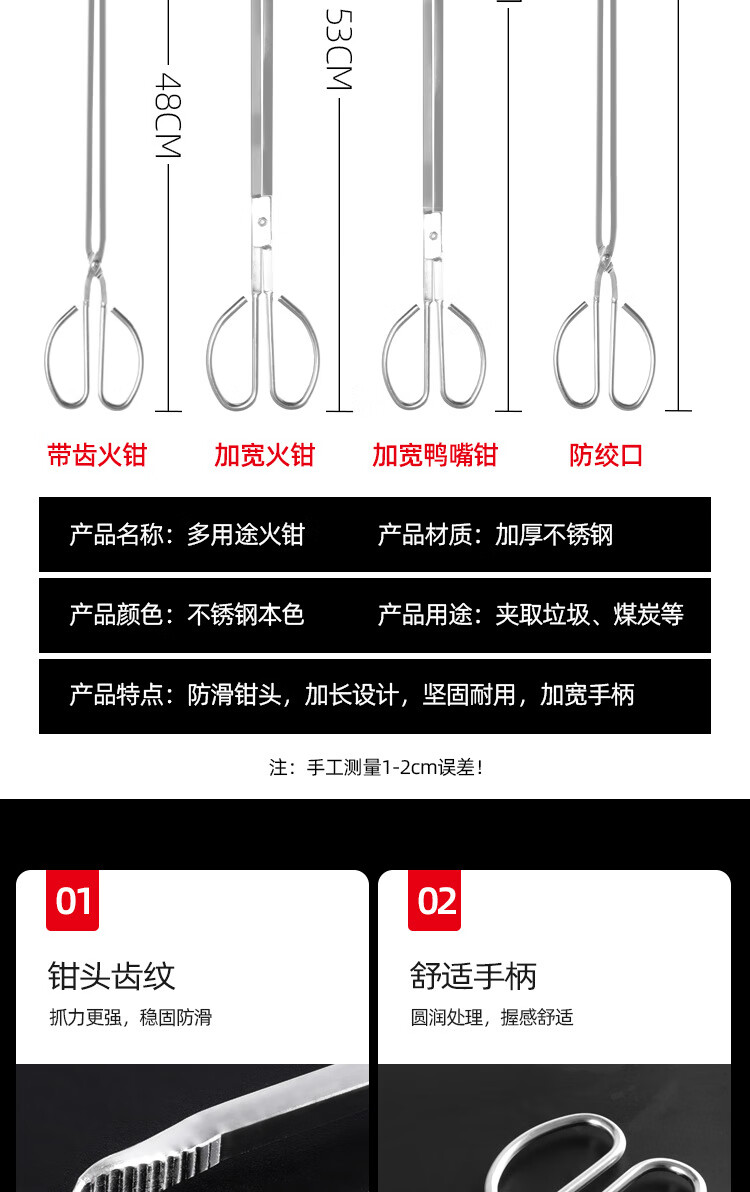 48CM

53CM

带齿火钳

加宽火钳

加宽鸭嘴钳

防绞口

产品名称：多用途火钳 产品材质：加厚不锈钢

产品颜色：不锈钢本色 产品用途：夹取垃圾、煤炭等

产品特点：防滑钳头，加长设计，坚固耐用，加宽手柄

注：手工测量1-2cm误差！

01

钳头齿纹

抓力更强，稳固防滑

02

舒适手柄

圆润处理，握感舒适